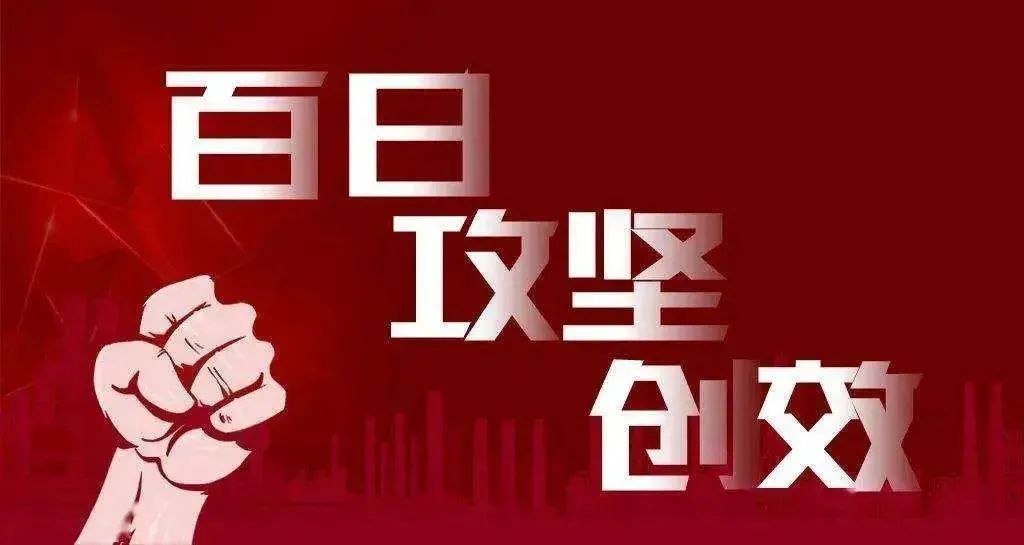 百日
攻坚
创效